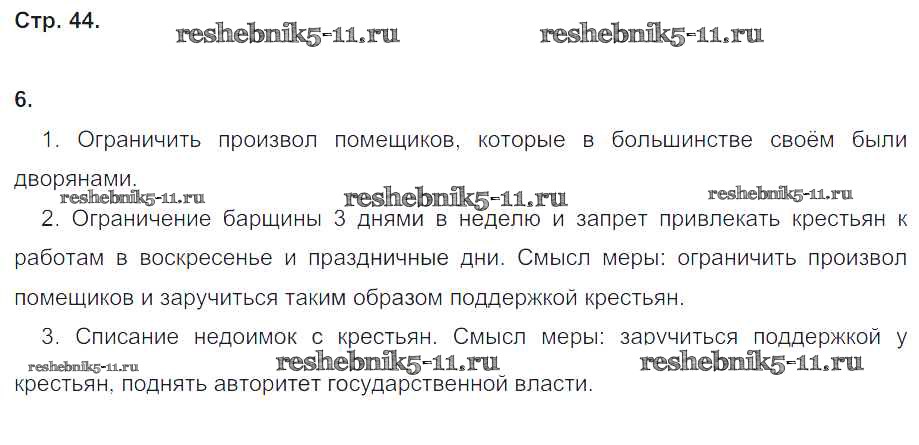 Стр. 44.

6.

1. Ограничить произвол помещиков, которые в большинстве своём были дворянами.

2. Ограничение барщины 3 днями в неделю и запрет привлекать крестьян к работам в воскресенье и праздничные дни. Смысл меры: ограничить произвол помещиков и заручиться таким образом поддержкой крестьян.

3. Списание недоимок с крестьян. Смысл меры: заручиться поддержкой у крестьян, поднять авторитет государственной власти.

reshebnik5-11.ru